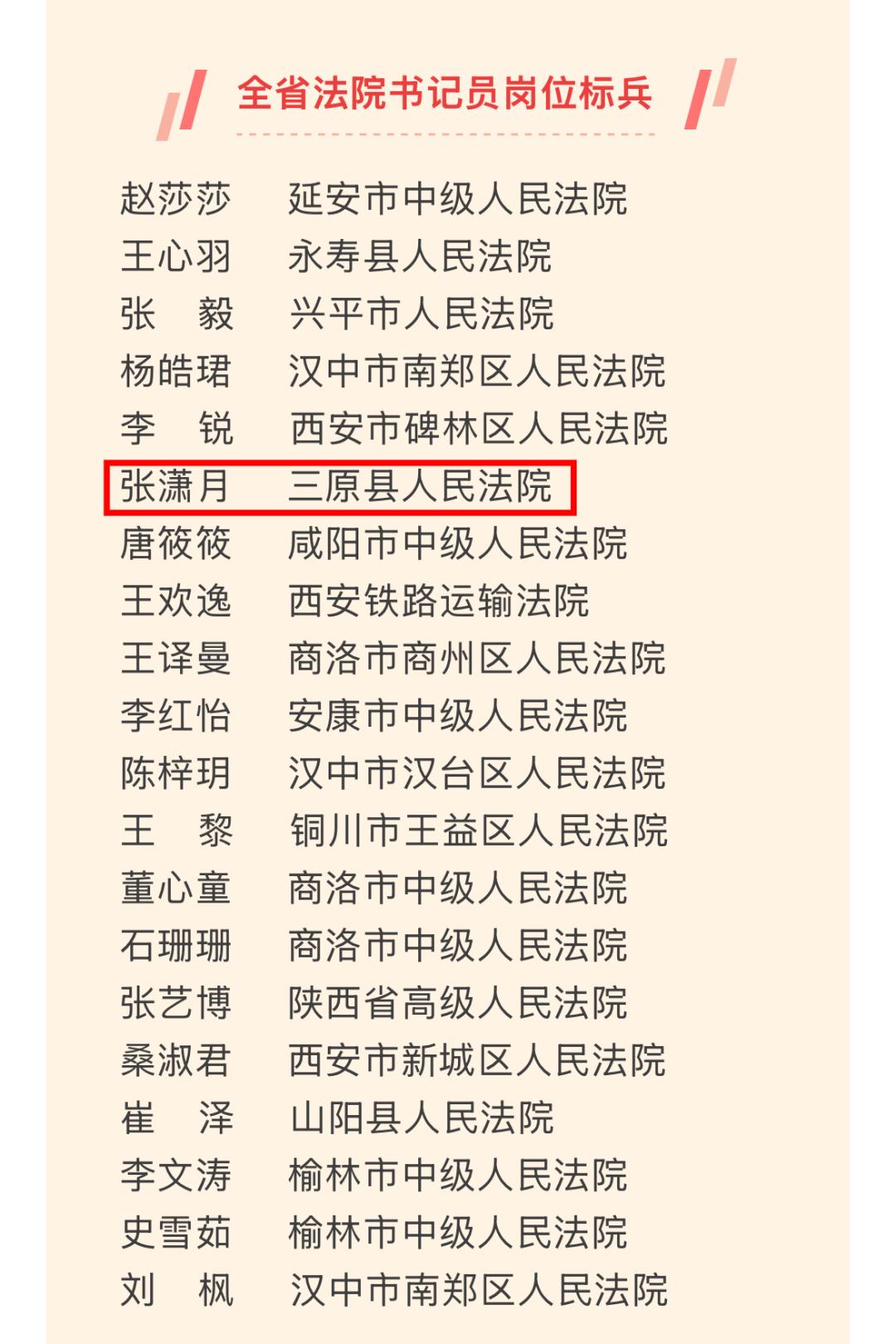 全省法院书记员岗位标兵

赵莎莎　延安市中级人民法院
王心羽　永寿县人民法院
张　毅　兴平市人民法院
杨皓珺　汉中市南郑区人民法院
李　锐　西安市碑林区人民法院
张潇月　三原县人民法院
唐筱筱　咸阳市中级人民法院
王欢逸　西安铁路运输法院
王译曼　商洛市商州区人民法院
李红怡　安康市中级人民法院
陈梓玥　汉中市汉台区人民法院
王　黎　铜川市王益区人民法院
董心童　商洛市中级人民法院
石珊珊　商洛市中级人民法院
张艺博　陕西省高级人民法院
桑淑君　西安市新城区人民法院
崔　泽　山阳县人民法院
李文涛　榆林市中级人民法院
史雪茹　榆林市中级人民法院
刘　枫　汉中市南郑区人民法院